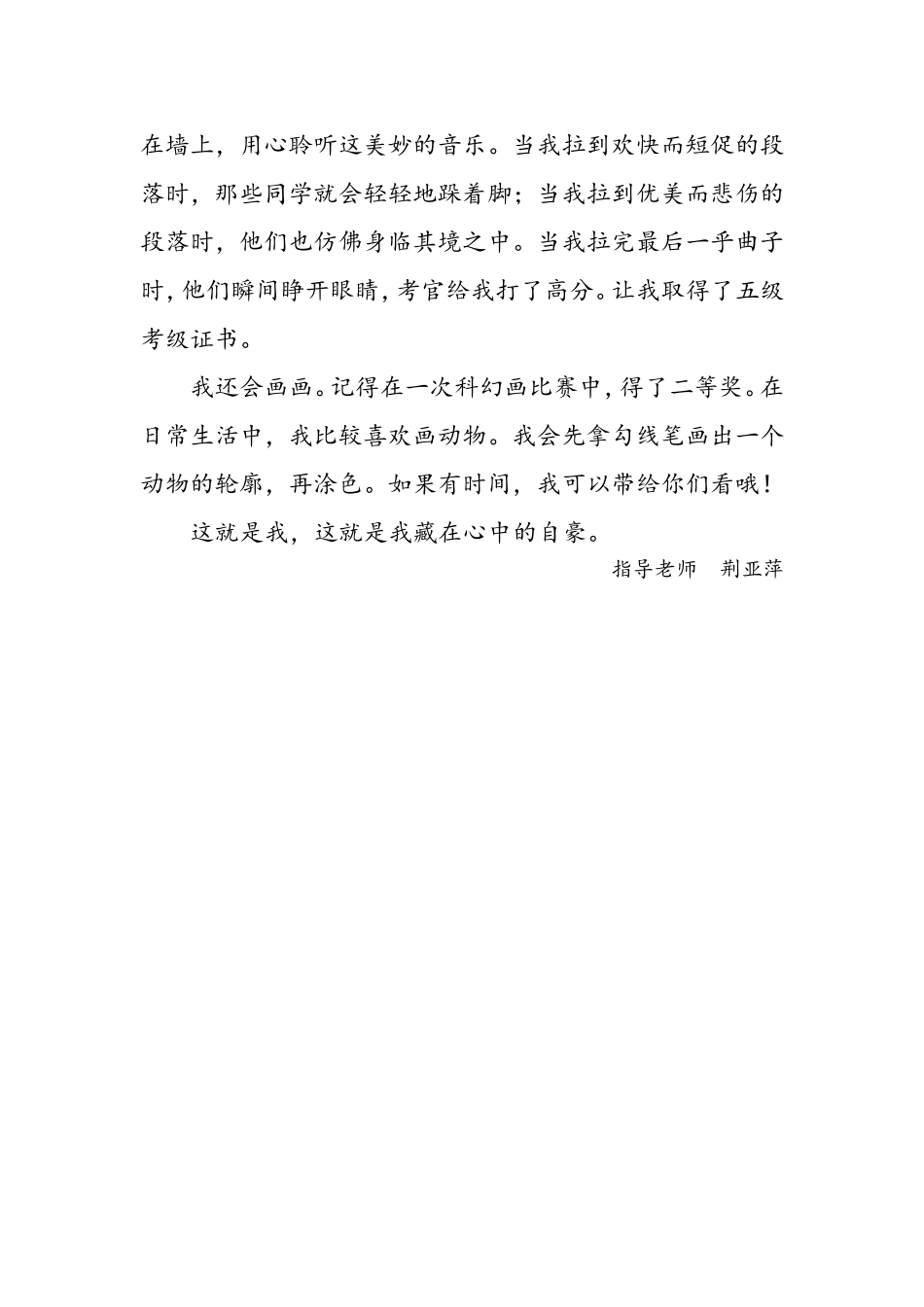 在墙上，用心聆听这美妙的音乐。当我拉到欢快而短促的段落时，那些同学就会轻轻地跺着脚；当我拉到优美而悲伤的段落时，他们也仿佛身临其境之中。当我拉完最后一乎曲子时，他们瞬间睁开眼睛，考官给我打了高分。让我取得了五级考级证书。

我还会画画。记得在一次科幻画比赛中，得了二等奖。在日常生活中，我比较喜欢画动物。我会先拿勾线笔画出一个动物的轮廓，再涂色。如果有时间，我可以带给你们看哦！

这就是我，这就是我藏在心中的自豪。

指导老师　荆亚萍